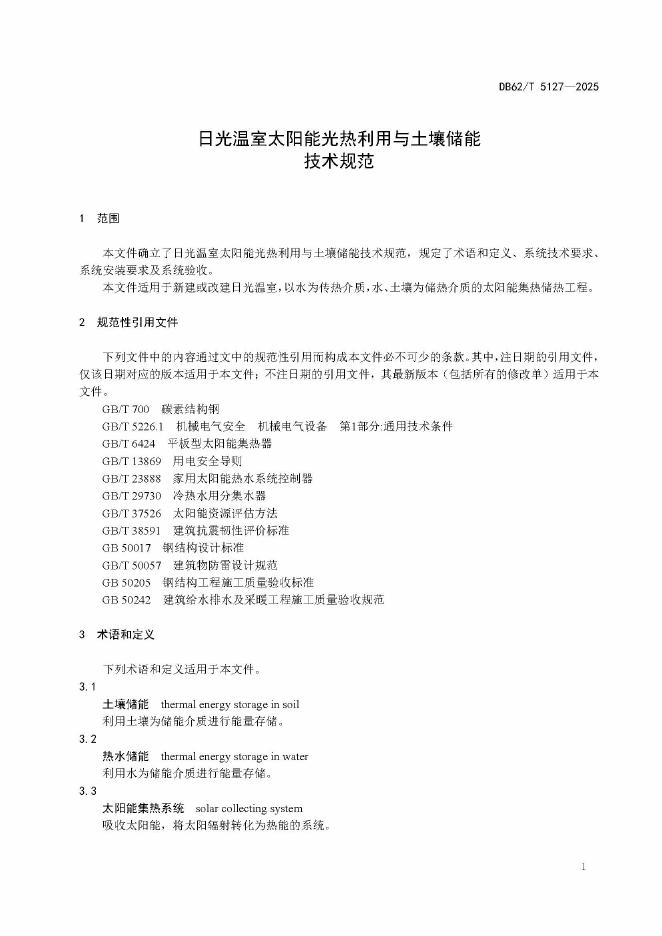 DB62/T 5127—2025

日光温室太阳能光热利用与土壤储能
技术规范

1 范围

本文件确立了日光温室太阳能光热利用与土壤储能技术规范，规定了术语和定义、系统技术要求、系统安装要求及系统验收。

本文件适用于新建或改建日光温室，以水为传热介质，水、土壤为储热介质的太阳能集热储热工程。

2 规范性引用文件

下列文件中的内容通过文中的规范性引用而构成本文件必不可少的条款。其中，注日期的引用文件，仅该日期对应的版本适用于本文件；不注日期的引用文件，其最新版本（包括所有的修改单）适用于本文件。

GB/T 700 碳素结构钢
GB/T 5226.1 机械电气安全 机械电气设备 第1部分:通用技术条件
GB/T 6424 平板型太阳能集热器
GB/T 13869 用电安全导则
GB/T 23888 家用太阳能热水系统控制器
GB/T 29730 冷热水用分集水器
GB/T 37526 太阳能资源评估方法
GB/T 38591 建筑抗震韧性评价标准
GB 50017 钢结构设计标准
GB/T 50057 建筑物防雷设计规范
GB 50205 钢结构工程施工质量验收标准
GB 50242 建筑给水排水及采暖工程施工质量验收规范

3 术语和定义

下列术语和定义适用于本文件。

3.1
土壤储能 thermal energy storage in soil
利用土壤为储能介质进行能量存储。

3.2
热水储能 thermal energy storage in water
利用水为储能介质进行能量存储。

3.3
太阳能集热系统 solar collecting system
吸收太阳能，将太阳辐射转化为热能的系统。

1